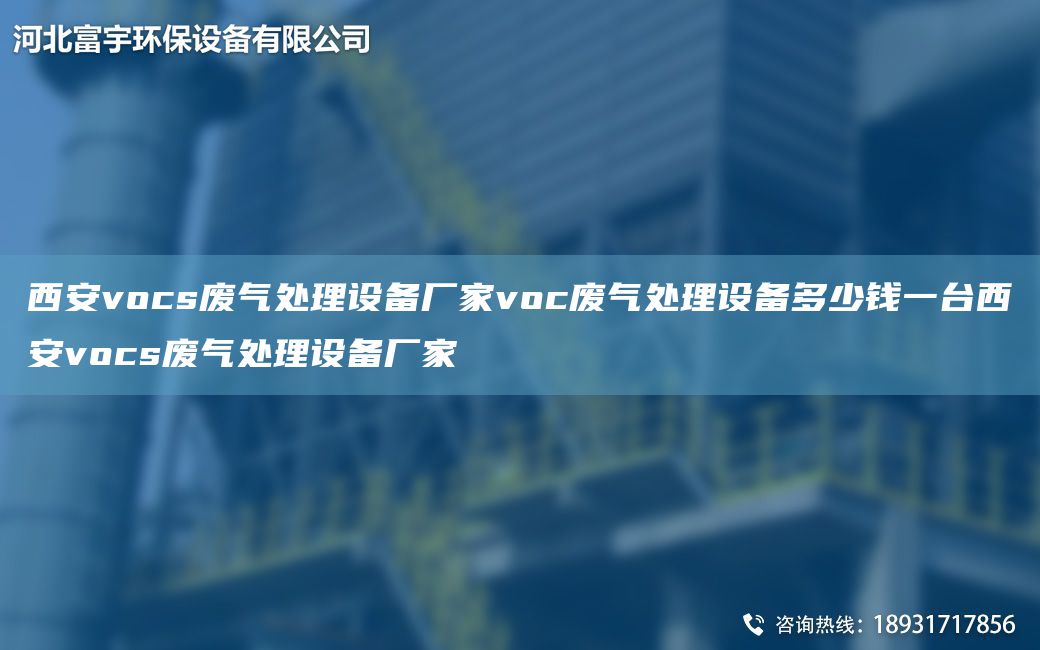 河北富宇环保设备有限公司

西安vocs废气处理设备厂家voc废气处理设备多少钱一台西安vocs废气处理设备厂家

咨询热线：18931717856